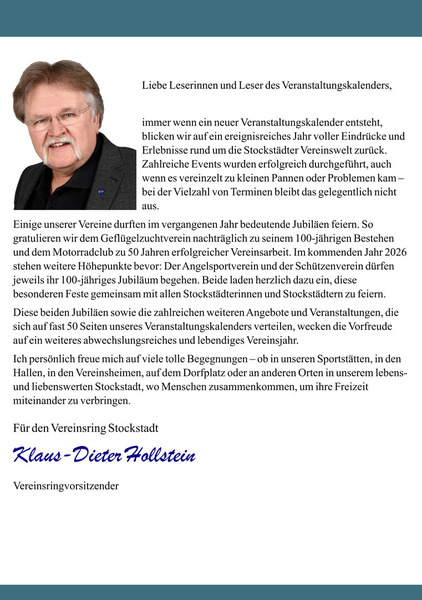 Liebe Leserinnen und Leser des Veranstaltungskalenders,

immer wenn ein neuer Veranstaltungskalender entsteht, blicken wir auf ein ereignisreiches Jahr voller Eindrücke und Erlebnisse rund um die Stockstädter Vereinswelt zurück. Zahlreiche Events wurden erfolgreich durchgeführt, auch wenn es vereinzelt zu kleinen Pannen oder Problemen kam – bei der Vielzahl von Terminen bleibt das gelegentlich nicht aus.

Einige unserer Vereine durften im vergangenen Jahr bedeutende Jubiläen feiern. So gratulieren wir dem Geflügelzuchtverein nachträglich zu seinem 100-jährigen Bestehen und dem Motorradclub zu 50 Jahren erfolgreicher Vereinsarbeit. Im kommenden Jahr 2026 stehen weitere Höhepunkte bevor: Der Angelsportverein und der Schützenverein dürfen jeweils ihr 100-jähriges Jubiläum begehen. Beide laden herzlich dazu ein, diese besonderen Feste gemeinsam mit allen Stockstädterinnen und Stockstädtern zu feiern.

Diese beiden Jubiläen sowie die zahlreichen weiteren Angebote und Veranstaltungen, die sich auf fast 50 Seiten unseres Veranstaltungskalenders verteilen, wecken die Vorfreude auf ein weiteres abwechslungsreiches und lebendiges Vereinsjahr.

Ich persönlich freue mich auf viele tolle Begegnungen – ob in unseren Sportstätten, in den Hallen, in den Vereinsheimen, auf dem Dorfplatz oder an anderen Orten in unserem lebens- und liebenswerten Stockstadt, wo Menschen zusammenkommen, um ihre Freizeit miteinander zu verbringen.

Für den Vereinsring Stockstadt

Klaus-Dieter Hollstein

Vereinsringvorsitzender